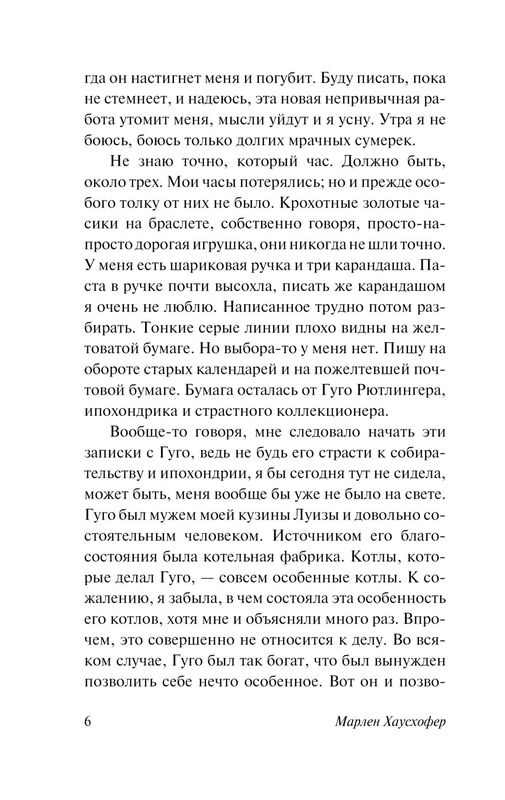 гда он настигнет меня и погубит. Буду писать, пока не стемнеет, и надеюсь, эта новая непривычная работа утомит меня, мысли уйдут и я усну. Утра я не боюсь, боюсь только долгих мрачных сумерек.

Не знаю точно, который час. Должно быть, около трех. Мои часы потерялись; но и прежде особого толку от них не было. Крохотные золотые часики на браслете, собственно говоря, просто-напросто дорогая игрушка, они никогда не шли точно. У меня есть шариковая ручка и три карандаша. Паста в ручке почти высохла, писать же карандашом я очень не люблю. Написанное трудно потом разбирать. Тонкие серые линии плохо видны на желтоватой бумаге. Но выбора-то у меня нет. Пишу на обороте старых календарей и на пожелтевшей почтовой бумаге. Бумага осталась от Гуго Рютлингера, ипохондрика и страстного коллекционера.

Вообще-то говоря, мне следовало начать эти записки с Гуго, ведь не будь его страсти к собирательству и ипохондрии, я бы сегодня тут не сидела, может быть, меня вообще бы уже не было на свете. Гуго был мужем моей кузины Луизы и довольно состоятельным человеком. Источником его благосостояния была котельная фабрика. Котлы, которые делал Гуго, — совсем особенные котлы. К сожалению, я забыла, в чем состояла эта особенность его котлов, хотя мне и объясняли много раз. Впрочем, это совершенно не относится к делу. Во всяком случае, Гуго был так богат, что был вынужден позволить себе нечто особенное. Вот он и позво-

6 Марлен Хаусхофер